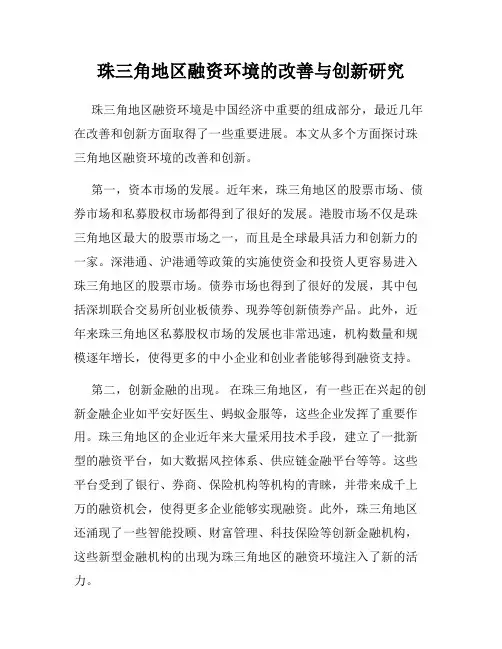 珠三角地区融资环境的改善与创新研究

珠三角地区融资环境是中国经济中重要的组成部分，最近几年在改善和创新方面取得了一些重要进展。本文从多个方面探讨珠三角地区融资环境的改善和创新。

第一，资本市场的发展。近年来，珠三角地区的股票市场、债券市场和私募股权市场都得到了很好的发展。港股市场不仅是珠三角地区最大的股票市场之一，而且是全球最具活力和创新力的一家。深港通、沪港通等政策的实施使资金和投资人更容易进入珠三角地区的股票市场。债券市场也得到了很好的发展，其中包括深圳联合交易所创业板债券、现券等创新债券产品。此外，近年来珠三角地区私募股权市场的发展也非常迅速，机构数量和规模逐年增长，使得更多的中小企业和创业者能够得到融资支持。

第二，创新金融的出现。 在珠三角地区，有一些正在兴起的创新金融企业如平安好医生、蚂蚁金服等，这些企业发挥了重要作用。珠三角地区的企业近年来大量采用技术手段，建立了一批新型的融资平台，如大数据风控体系、供应链金融平台等等。这些平台受到了银行、券商、保险机构等机构的青睐，并带来成千上万的融资机会，使得更多企业能够实现融资。此外，珠三角地区还涌现了一些智能投顾、财富管理、科技保险等创新金融机构，这些新型金融机构的出现为珠三角地区的融资环境注入了新的活力。